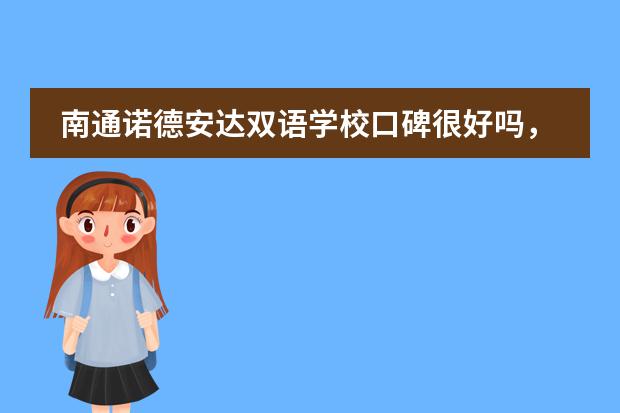 南通诺德安达双语学校口碑很好吗，